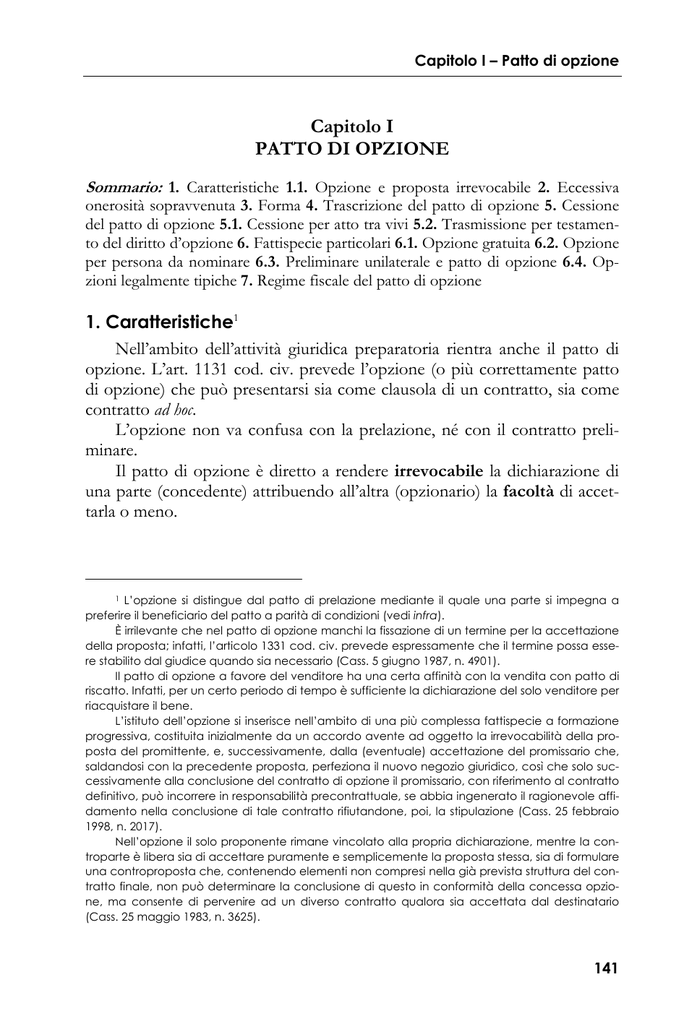 Capitolo I – Patto di opzione

Capitolo I
PATTO DI OPZIONE

Sommario: 1. Caratteristiche 1.1. Opzione e proposta irrevocabile 2. Eccessiva onerosità sopravvenuta 3. Forma 4. Trascrizione del patto di opzione 5. Cessione del patto di opzione 5.1. Cessione per atto tra vivi 5.2. Trasmissione per testamento del diritto d'opzione 6. Fattispecie particolari 6.1. Opzione gratuita 6.2. Opzione per persona da nominare 6.3. Preliminare unilaterale e patto di opzione 6.4. Opzioni legalmente tipiche 7. Regime fiscale del patto di opzione

1. Caratteristiche$^1$

Nell'ambito dell'attività giuridica preparatoria rientra anche il patto di opzione. L'art. 1131 cod. civ. prevede l'opzione (o più correttamente patto di opzione) che può presentarsi sia come clausola di un contratto, sia come contratto ad hoc.

L'opzione non va confusa con la prelazione, né con il contratto preliminare.

Il patto di opzione è diretto a rendere irrevocabile la dichiarazione di una parte (concedente) attribuendo all'altra (opzionario) la facoltà di accettarla o meno.

$^1$ L'opzione si distingue dal patto di prelazione mediante il quale una parte si impegna a preferire il beneficiario del patto a parità di condizioni (vedi infra).

È irrilevante che nel patto di opzione manchi la fissazione di un termine per la accettazione della proposta; infatti, l'articolo 1331 cod. civ. prevede espressamente che il termine possa essere stabilito dal giudice quando sia necessario (Cass. 5 giugno 1987, n. 4901).

Il patto di opzione a favore del venditore ha una certa affinità con la vendita con patto di riscatto. Infatti, per un certo periodo di tempo è sufficiente la dichiarazione del solo venditore per riacquistare il bene.

L'istituto dell'opzione si inserisce nell'ambito di una più complessa fattispecie a formazione progressiva, costituita inizialmente da un accordo avente ad oggetto la irrevocabilità della proposta del promittente, e, successivamente, dalla (eventuale) accettazione del promissario che, saldandosi con la precedente proposta, perfeziona il nuovo negozio giuridico, così che solo successivamente alla conclusione del contratto di opzione il promissario, con riferimento al contratto definitivo, può incorrere in responsabilità precontrattuale, se abbia ingenerato il ragionevole affidamento nella conclusione di tale contratto rifiutandone, poi, la stipulazione (Cass. 25 febbraio 1998, n. 2017).

Nell'opzione il solo proponente rimane vincolato alla propria dichiarazione, mentre la controparte è libera sia di accettare puramente e semplicemente la proposta stessa, sia di formulare una controproposta che, contenendo elementi non compresi nella già prevista struttura del contratto finale, non può determinare la conclusione di questo in conformità della concessa opzione, ma consente di pervenire ad un diverso contratto qualora sia accettata dal destinatario (Cass. 25 maggio 1983, n. 3625).

141